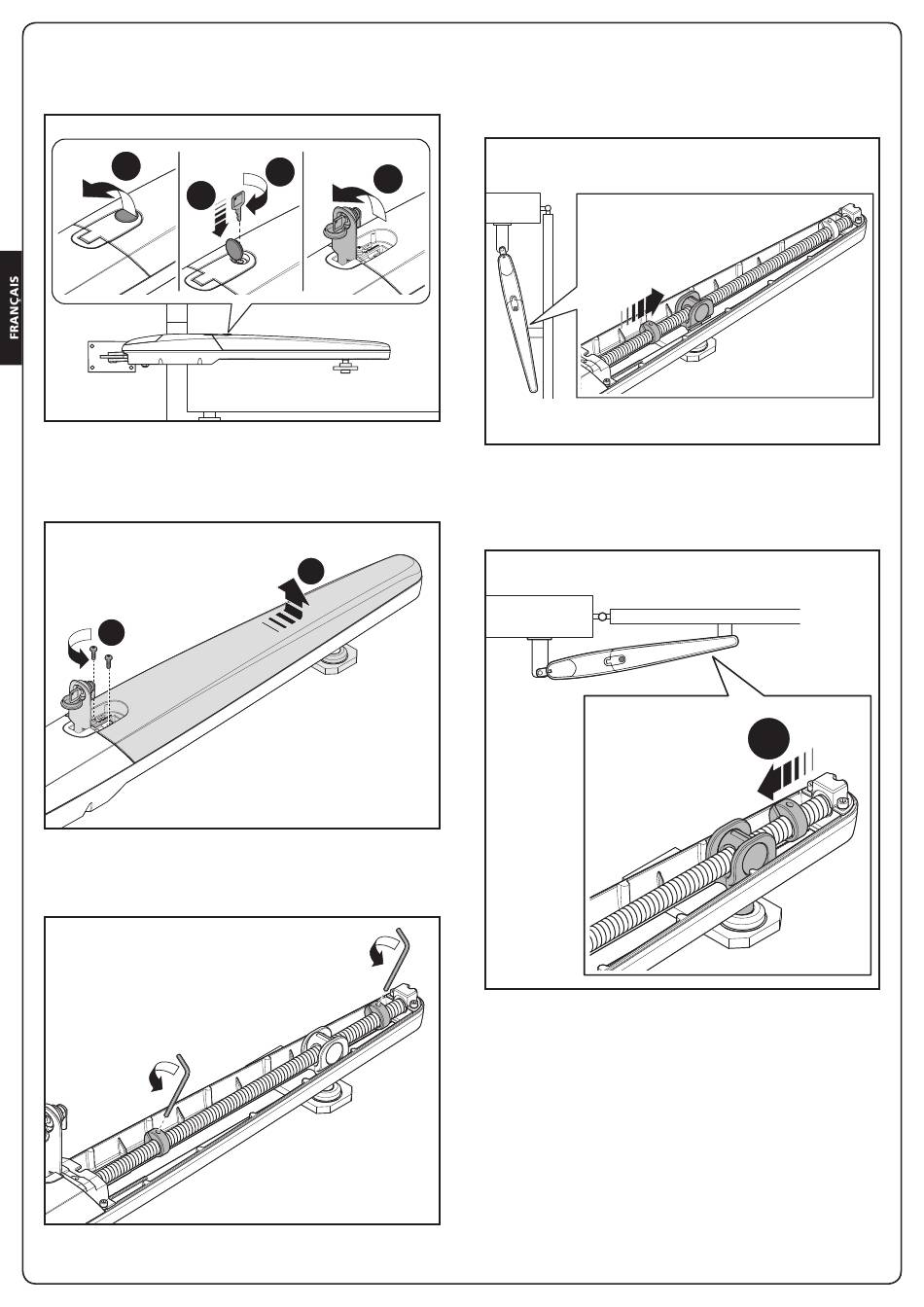 FRANÇAIS